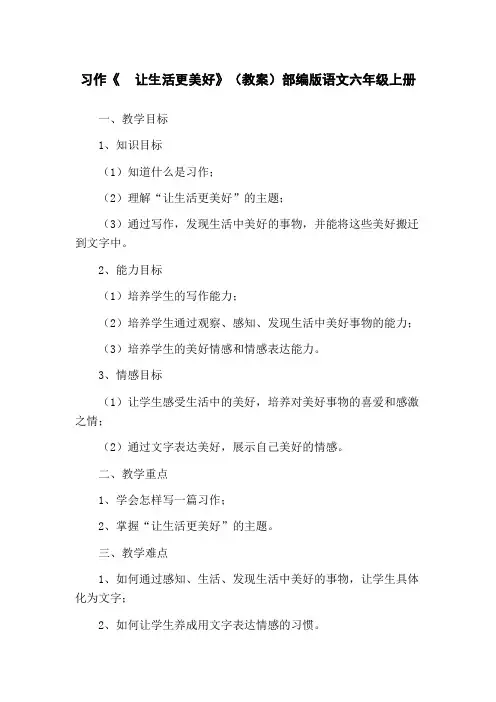 习作《 让生活更美好》（教案）部编版语文六年级上册

一、教学目标

1、知识目标

（1）知道什么是习作；

（2）理解“让生活更美好”的主题；

（3）通过写作，发现生活中美好的事物，并能将这些美好搬迁到文字中。

2、能力目标

（1）培养学生的写作能力；

（2）培养学生通过观察、感知、发现生活中美好事物的能力；

（3）培养学生的美好情感和情感表达能力。

3、情感目标

（1）让学生感受生活中的美好，培养对美好事物的喜爱和感激之情；

（2）通过文字表达美好，展示自己美好的情感。

二、教学重点

1、学会怎样写一篇习作；

2、掌握“让生活更美好”的主题。

三、教学难点

1、如何通过感知、生活、发现生活中美好的事物，让学生具体化为文字；

2、如何让学生养成用文字表达情感的习惯。